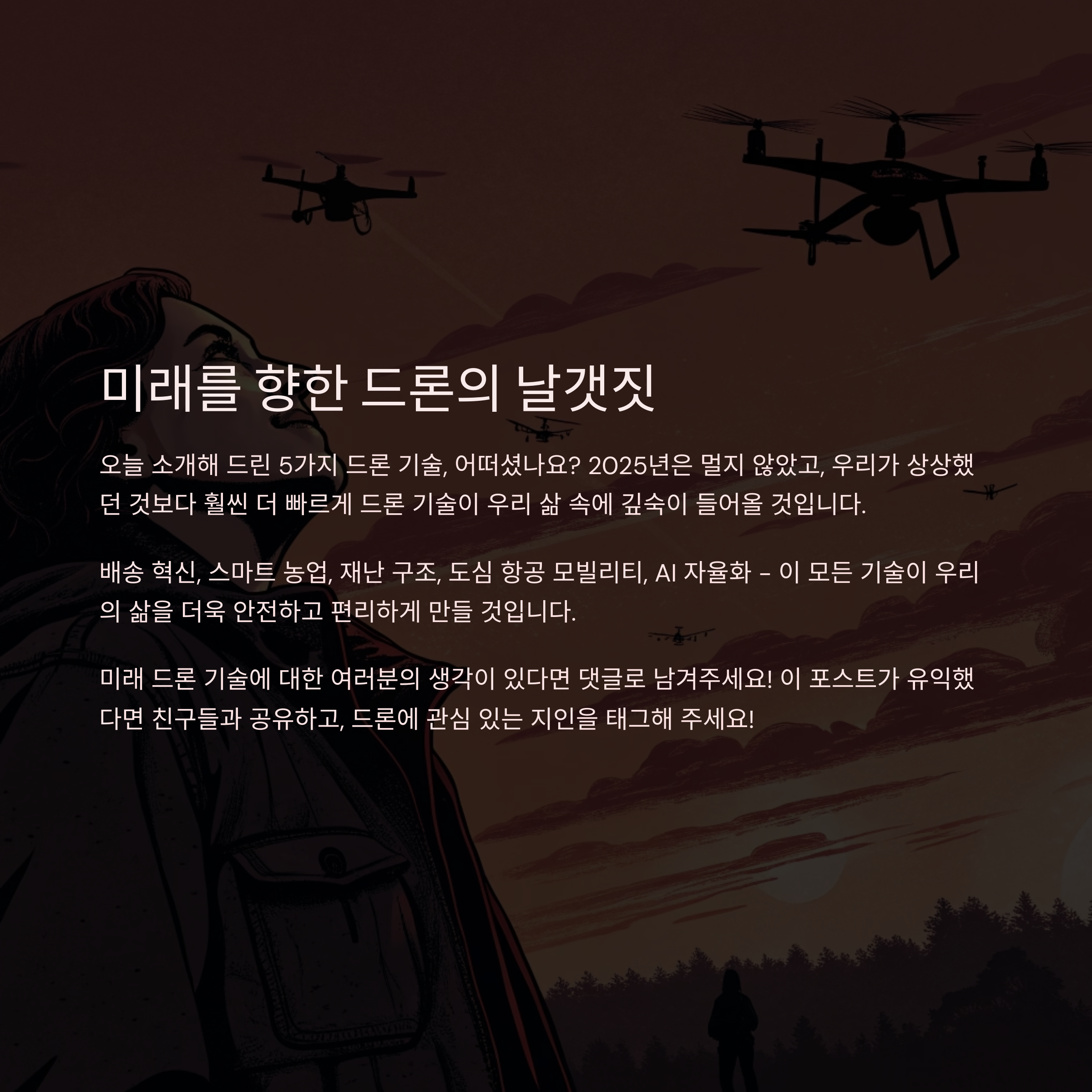 미래를 향한 드론의 날갯짓

오늘 소개해 드린 5가지 드론 기술, 어떠셨나요? 2025년은 멀지 않았고, 우리가 상상했던 것보다 훨씬 더 빠르게 드론 기술이 우리 삶 속에 깊숙이 들어올 것입니다.

배송 혁신, 스마트 농업, 재난 구조, 도심 항공 모빌리티, AI 자율화 – 이 모든 기술이 우리의 삶을 더욱 안전하고 편리하게 만들 것입니다.

미래 드론 기술에 대한 여러분의 생각이 있다면 댓글로 남겨주세요! 이 포스트가 유익했다면 친구들과 공유하고, 드론에 관심 있는 지인을 태그해 주세요!